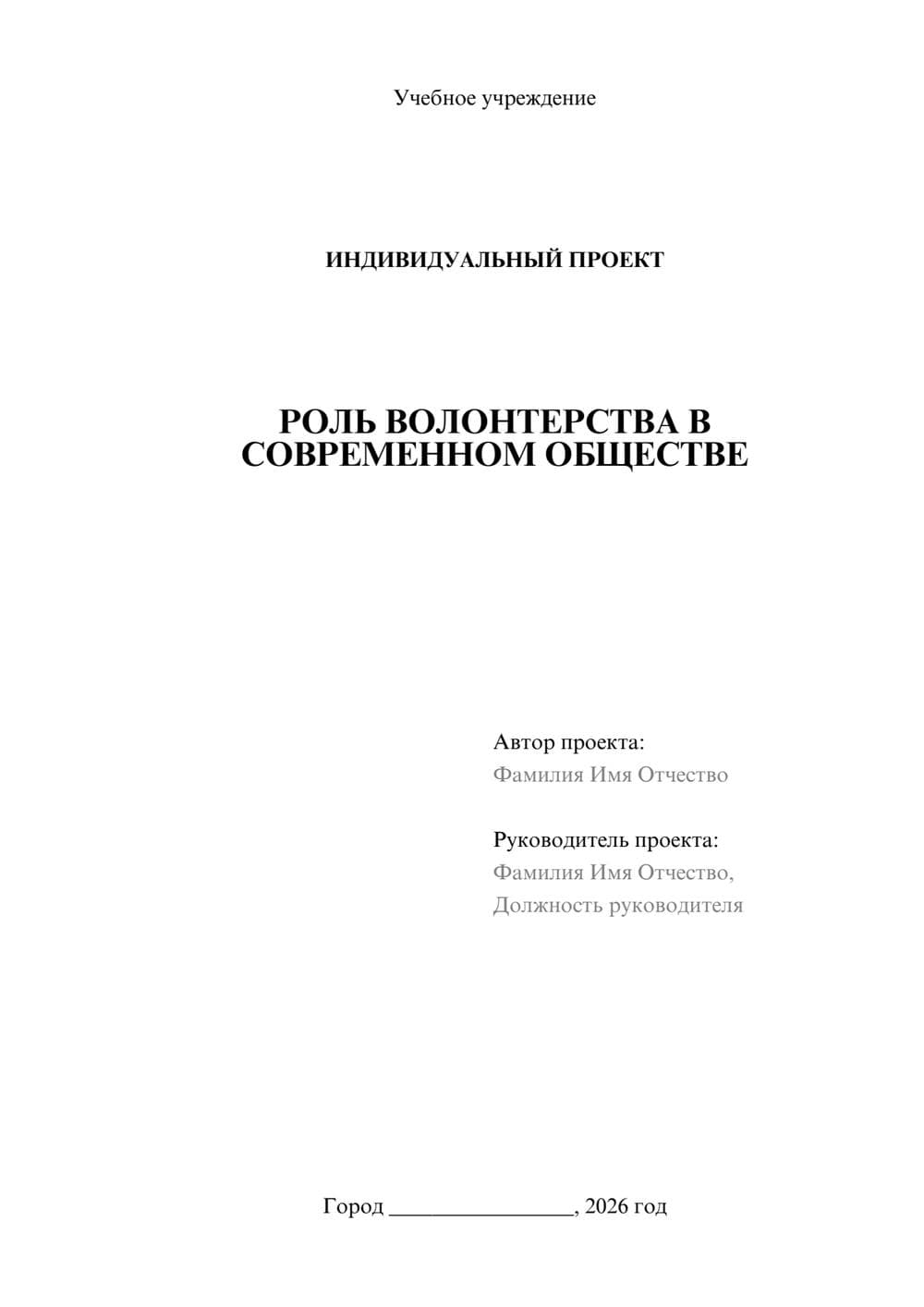 Учебное учреждение

ИНДИВИДУАЛЬНЫЙ ПРОЕКТ

РОЛЬ ВОЛОНТЕРСТВА В СОВРЕМЕННОМ ОБЩЕСТВЕ

Автор проекта:
Фамилия Имя Отчество

Руководитель проекта:
Фамилия Имя Отчество,
Должность руководителя

Город ________________, 2026 год